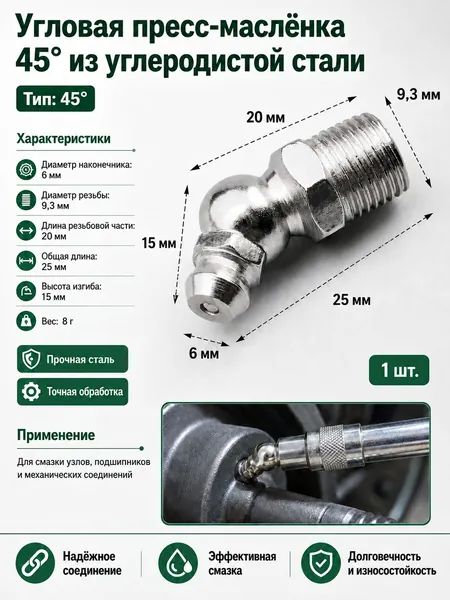 Угловая пресс-маслёнка 45° из углеродистой стали

Тип: 45°

Характеристики

Диаметр наконечника: 6 мм

Диаметр резьбы: 9,3 мм

Длина резьбовой части: 20 мм

Общая длина: 25 мм

Высота изгиба: 15 мм

Вес: 8 г

Прочная сталь

Точная обработка

20 мм

9,3 мм

15 мм

25 мм

6 мм

1 шт.

Применение

Для смазки узлов, подшипников и механических соединений

Надёжное соединение

Эффективная смазка

Долговечность и износостойкость